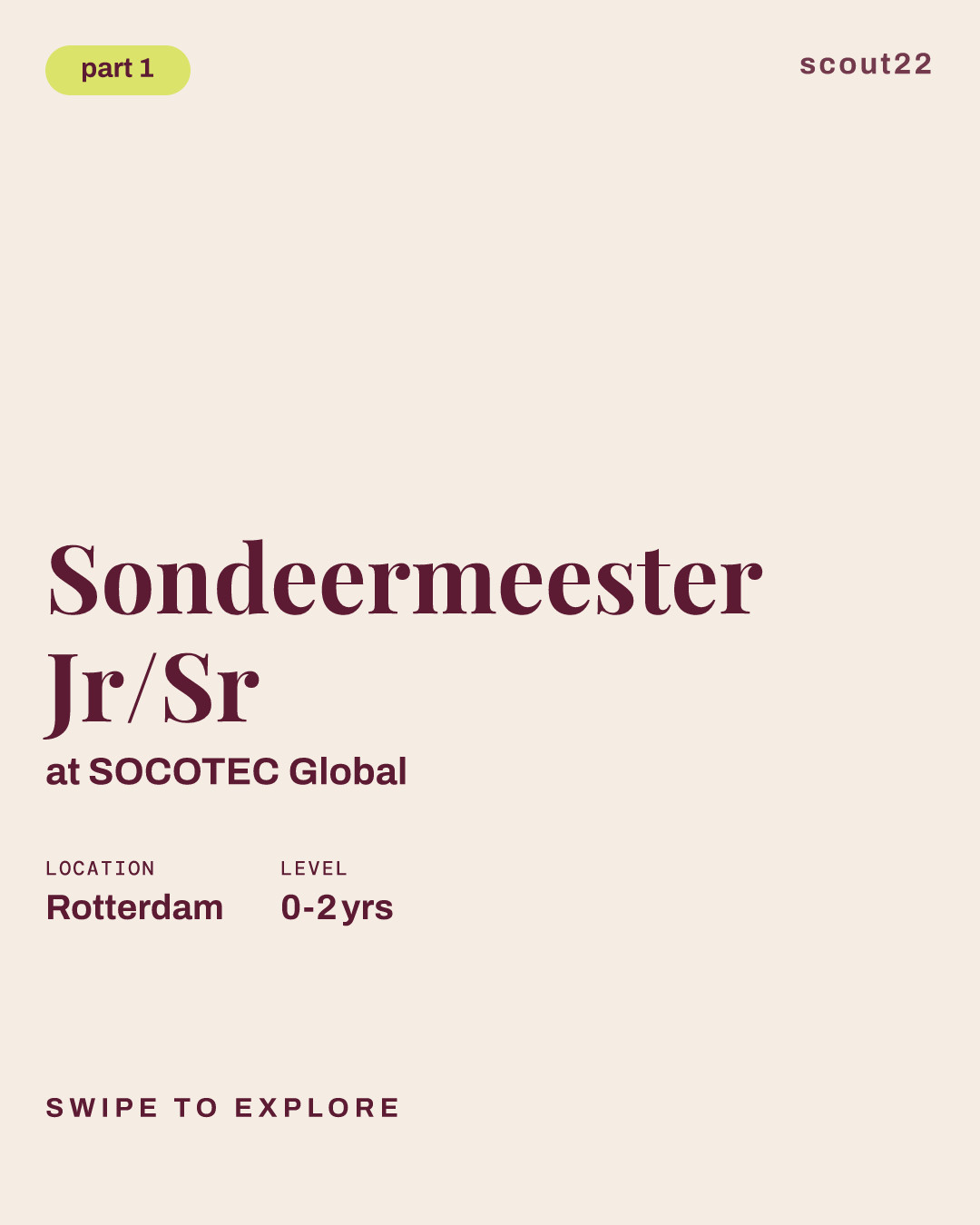 part 1

scout22

Sondeermeester Jr/Sr

at SOCOTEC Global

LOCATION
Rotterdam

LEVEL
0-2 yrs

SWIPE TO EXPLORE